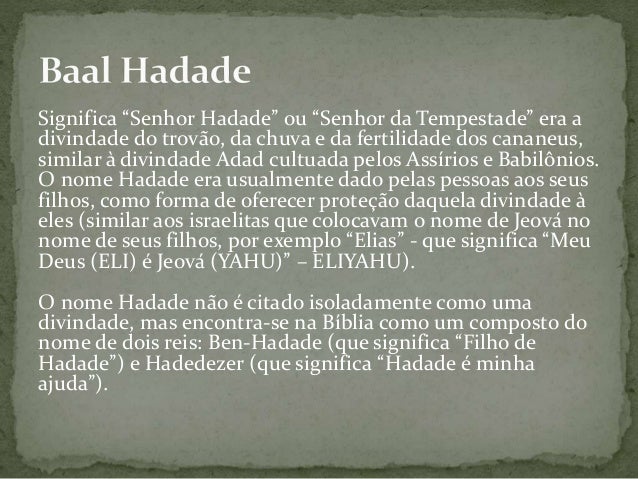 Baal Hadade

Significa “Senhor Hadade” ou “Senhor da Tempestade” era a divindade do trovão, da chuva e da fertilidade dos cananeus, similar à divindade Adad cultuada pelos Assírios e Babilônios. O nome Hadade era usualmente dado pelas pessoas aos seus filhos, como forma de oferecer proteção daquela divindade à eles (similar aos israelitas que colocavam o nome de Jeová no nome de seus filhos, por exemplo “Elias” - que significa “Meu Deus (ELI) é Jeová (YAHU)” – ELIYAHU).

O nome Hadade não é citado isoladamente como uma divindade, mas encontra-se na Bíblia como um composto do nome de dois reis: Ben-Hadade (que significa “Filho de Hadade”) e Hadedezer (que significa “Hadade é minha ajuda”).